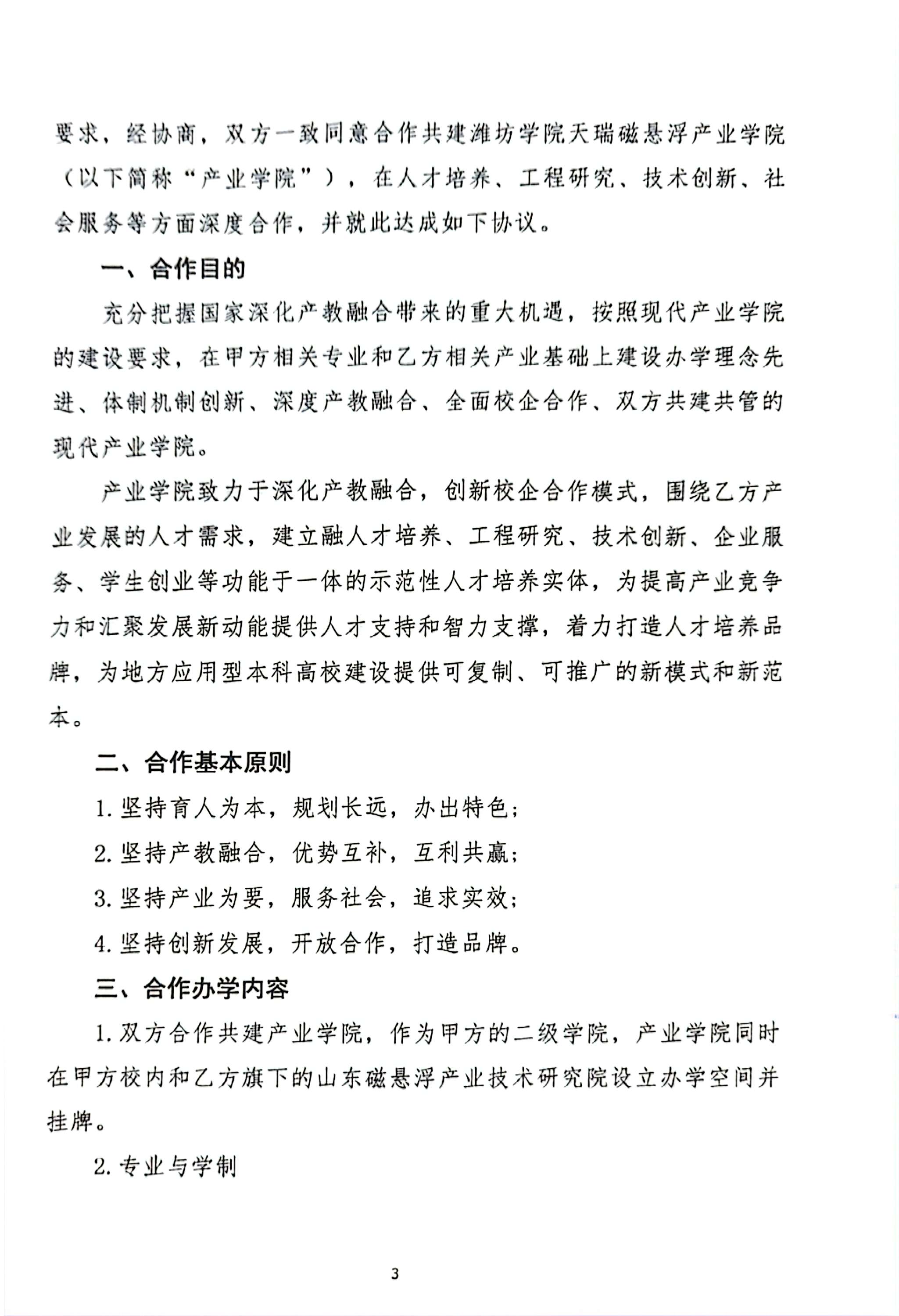 要求，经协商，双方一致同意合作共建潍坊学院天瑞磁悬浮产业学院（以下简称“产业学院”），在人才培养、工程研究、技术创新、社会服务等方面深度合作，并就此达成如下协议。

一、合作目的

充分把握国家深化产教融合带来的重大机遇，按照现代产业学院的建设要求，在甲方相关专业和乙方相关产业基础上建设办学理念先进、体制机制创新、深度产教融合、全面校企合作、双方共建共管的现代产业学院。

产业学院致力于深化产教融合，创新校企合作模式，围绕乙方产业发展的人才需求，建立融人才培养、工程研究、技术创新、企业服务、学生创业等功能于一体的示范性人才培养实体，为提高产业竞争力和汇聚发展新动能提供人才支持和智力支撑，着力打造人才培养品牌，为地方应用型本科高校建设提供可复制、可推广的新模式和新范本。

二、合作基本原则

1. 坚持育人为本，规划长远，办出特色；

2. 坚持产教融合，优势互补，互利共赢；

3. 坚持产业为要，服务社会，追求实效；

4. 坚持创新发展，开放合作，打造品牌。

三、合作办学内容

1. 双方合作共建产业学院，作为甲方的二级学院，产业学院同时在甲方校内和乙方旗下的山东磁悬浮产业技术研究院设立办学空间并挂牌。

2. 专业与学制

3